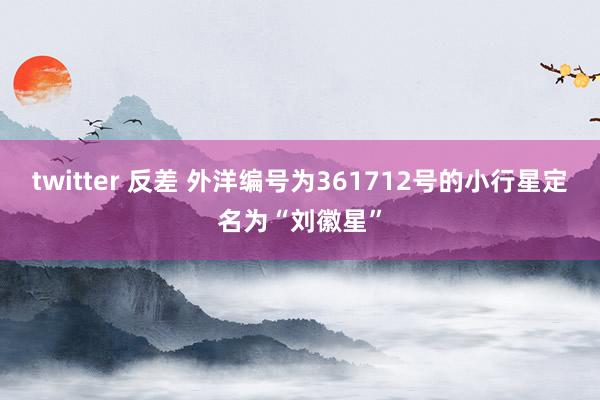 twitter 反差 外洋编号为361712号的小行星定名为“刘徽星”